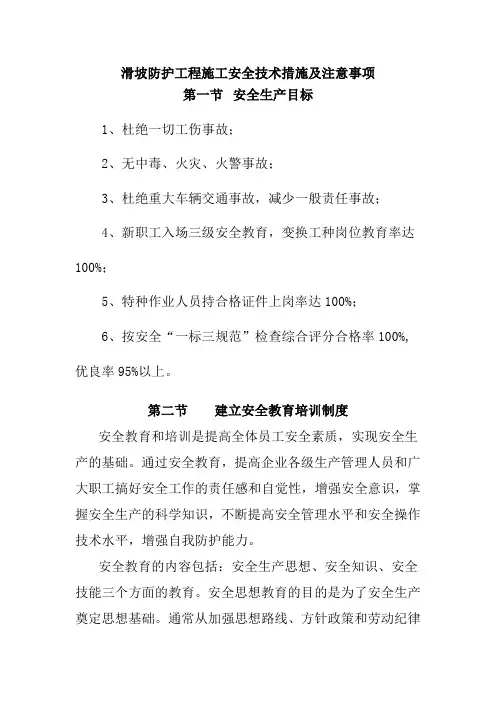 滑坡防护工程施工安全技术措施及注意事项
第一节 安全生产目标

1、杜绝一切工伤事故；

2、无中毒、火灾、火警事故；

3、杜绝重大车辆交通事故，减少一般责任事故；

4、新职工入场三级安全教育，变换工种岗位教育率达100%；

5、特种作业人员持合格证件上岗率达 100%；

6、按安全“一标三规范”检查综合评分合格率 100%，优良率 95%以上。

第二节 建立安全教育培训制度

安全教育和培训是提高全体员工安全素质，实现安全生产的基础。通过安全教育，提高企业各级生产管理人员和广大职工搞好安全工作的责任感和自觉性，增强安全意识，掌握安全生产的科学知识，不断提高安全管理水平和安全操作技术水平，增强自我防护能力。

安全教育的内容包括：安全生产思想、安全知识、安全技能三个方面的教育。安全思想教育的目的是为了安全生产奠定思想基础。通常从加强思想路线、方针政策和劳动纪律